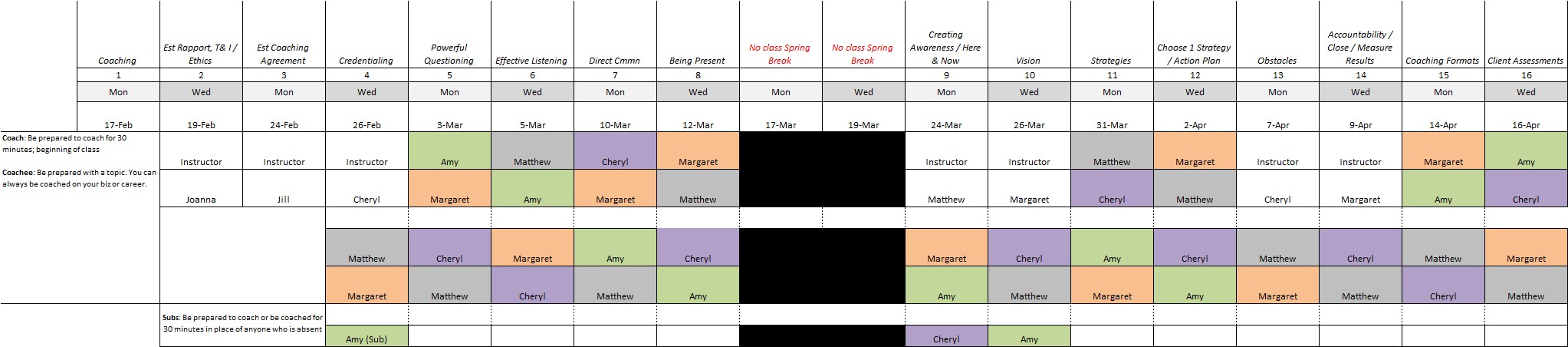 |  | Coaching | Est Rapport, T& I / Ethics | Est Coaching Agreement | Credentialing | Powerful Questioning | Effective Listening | Direct Cmmn | Being Present | No class Spring Break | No class Spring Break | Creating Awareness / Here & Now | Vision | Strategies | Choose 1 Strategy / Action Plan | Obstacles | Accountability / Close / Measure Results | Coaching Formats | Client Assessments |
|---|---|---|---|---|---|---|---|---|---|---|---|---|---|---|---|---|---|---|
|  | 1 | 2 | 3 | 4 | 5 | 6 | 7 | 8 |  |  | 9 | 10 | 11 | 12 | 13 | 14 | 15 | 16 |
|  | Mon | Wed | Mon | Wed | Mon | Wed | Mon | Wed | Mon | Wed | Mon | Wed | Mon | Wed | Mon | Wed | Mon | Wed |
|  | 17-Feb | 19-Feb | 24-Feb | 26-Feb | 3-Mar | 5-Mar | 10-Mar | 12-Mar | 17-Mar | 19-Mar | 24-Mar | 26-Mar | 31-Mar | 2-Apr | 7-Apr | 9-Apr | 14-Apr | 16-Apr |
| Coach: Be prepared to coach for 30 minutes; beginning of class |  | Instructor | Instructor | Instructor | Amy | Matthew | Cheryl | Margaret |  |  | Instructor | Instructor | Matthew | Margaret | Instructor | Instructor | Margaret | Amy |
| Coachee: Be prepared with a topic. You can always be coached on your biz or career. |  | Joanna | Jill | Cheryl | Margaret | Amy | Margaret | Matthew |  |  | Matthew | Margaret | Cheryl | Matthew | Cheryl | Margaret | Amy | Cheryl |
|  |  |  |  | Matthew | Cheryl | Margaret | Amy | Cheryl |  |  | Margaret | Cheryl | Amy | Cheryl | Matthew | Cheryl | Matthew | Margaret |
|  |  |  |  | Margaret | Matthew | Cheryl | Matthew | Amy |  |  | Amy | Matthew | Margaret | Amy | Margaret | Matthew | Cheryl | Matthew |
|  |  | Subs: Be prepared to coach or be coached for 30 minutes in place of anyone who is absent |  | Amy (Sub) |  |  |  |  |  |  | Cheryl | Amy |  |  |  |  |  |  |